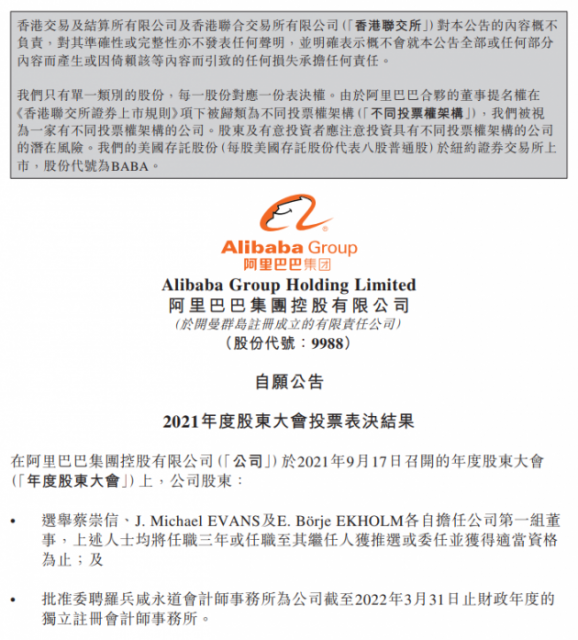 香港交易及結算所有限公司及香港聯合交易所有限公司(「香港聯交所」)對本公告的內容概不負責,對其準確性或完整性亦不發表任何聲明,並明確表示概不會就本公告全部或任何部分內容而產生或因倚賴該等內容而引致的任何損失承擔任何責任。

我們只有單一類別的股份,每一股份對應一份表決權。由於阿里巴巴合夥的董事提名權在《香港聯交所證券上市規則》項下被歸類為不同投票權架構(「不同投票權架構」),我們被視為一家有不同投票權架構的公司。股東及有意投資者應注意投資具有不同投票權架構的公司的潛在風險。我們的美國存託股份(每股美國存託股份代表八股普通股)於紐約證券交易所上市,股份代號為BABA。

Alibaba Group
阿里巴巴集团

Alibaba Group Holding Limited
阿里巴巴集團控股有限公司
(於開曼群島註冊成立的有限責任公司)
(股份代號:9988)

自願公告

2021年度股東大會投票表決結果

在阿里巴巴集團控股有限公司(「公司」)於2021年9月17日召開的年度股東大會(「年度股東大會」)上,公司股東:

• 選舉蔡崇信、J. Michael EVANS及E. Börje EKHOLM各自擔任公司第一組董事,上述人士均將任職三年或任職至其繼任人獲推選或委任並獲得適當資格為止;及

• 批准委聘羅兵咸永道會計師事務所為公司截至2022年3月31日止財政年度的獨立註冊會計師事務所。